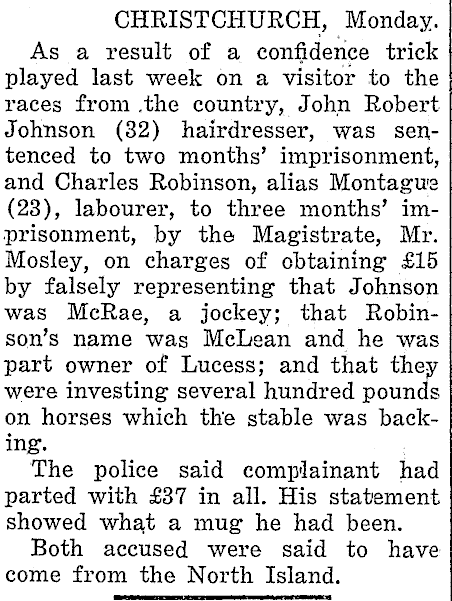 CHRISTCHURCH, Monday.

As a result of a confidence trick played last week on a visitor to the races from the country, John Robert Johnson (32) hairdresser, was sentenced to two months' imprisonment, and Charles Robinson, alias Montague (23), labourer, to three months' imprisonment, by the Magistrate, Mr. Mosley, on charges of obtaining £15 by falsely representing that Johnson was McRae, a jockey; that Robinson's name was McLean and he was part owner of Lucess; and that they were investing several hundred pounds on horses which the stable was backing.

The police said complainant had parted with £37 in all. His statement showed what a mug he had been.

Both accused were said to have come from the North Island.